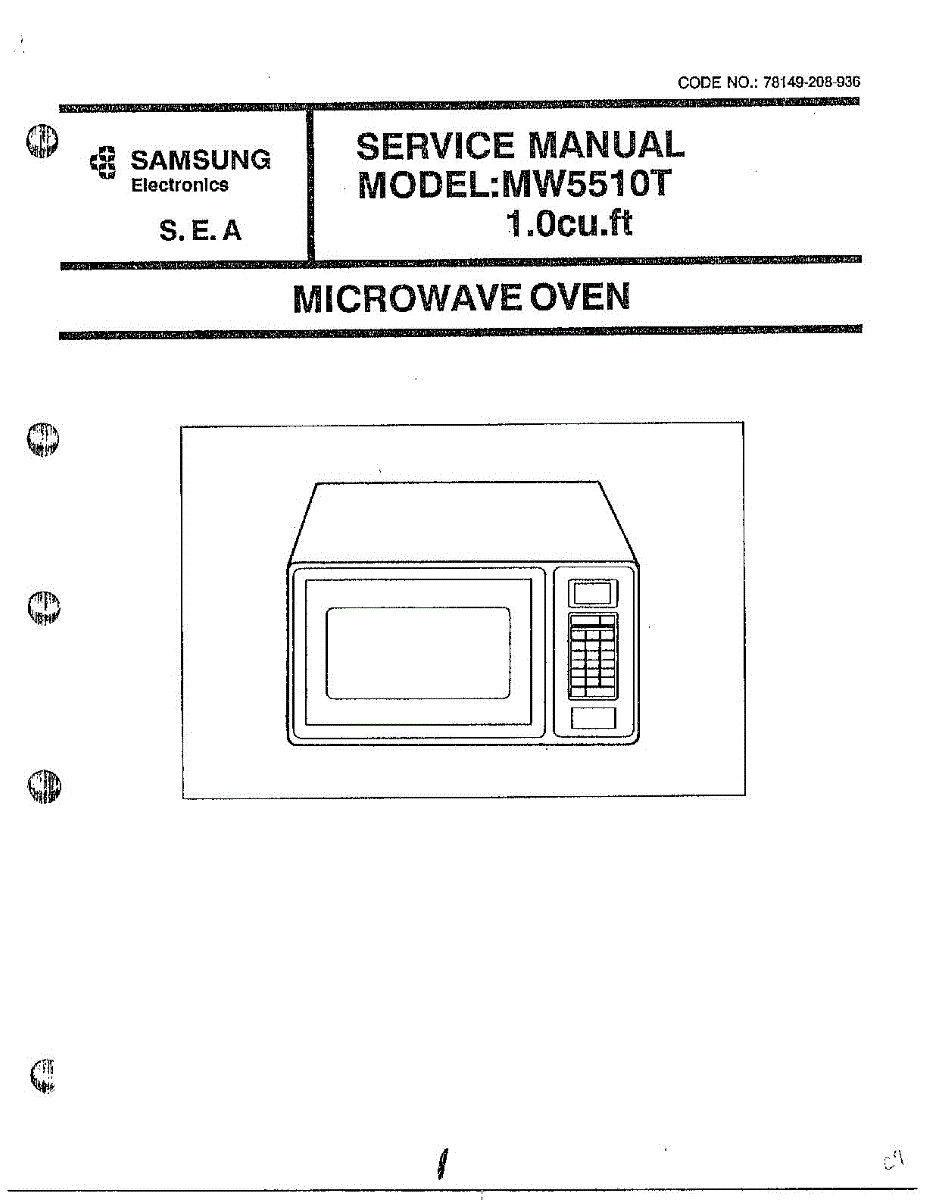 CODE NO.: 78149-208-936

SAMSUNG
Electronics

S. E. A

SERVICE MANUAL
MODEL:MW5510T
1.0cu.ft

MICROWAVE OVEN

1